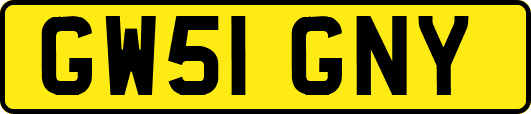 GW51 GNY